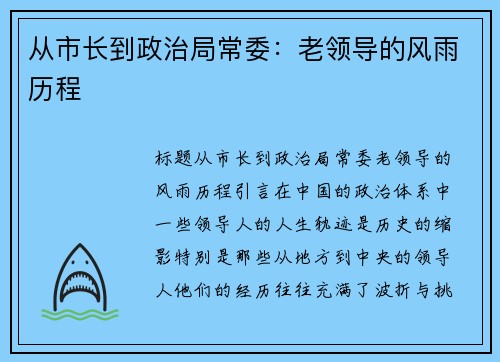 从市长到政治局常委：老领导的风雨历程

标题从市长到政治局常委老领导的风雨历程引言在中国的政治体系中一些领导人的人生轨迹是历史的缩影特别是那些从地方到中央的领导人他们的经历往往充满了波折与挑